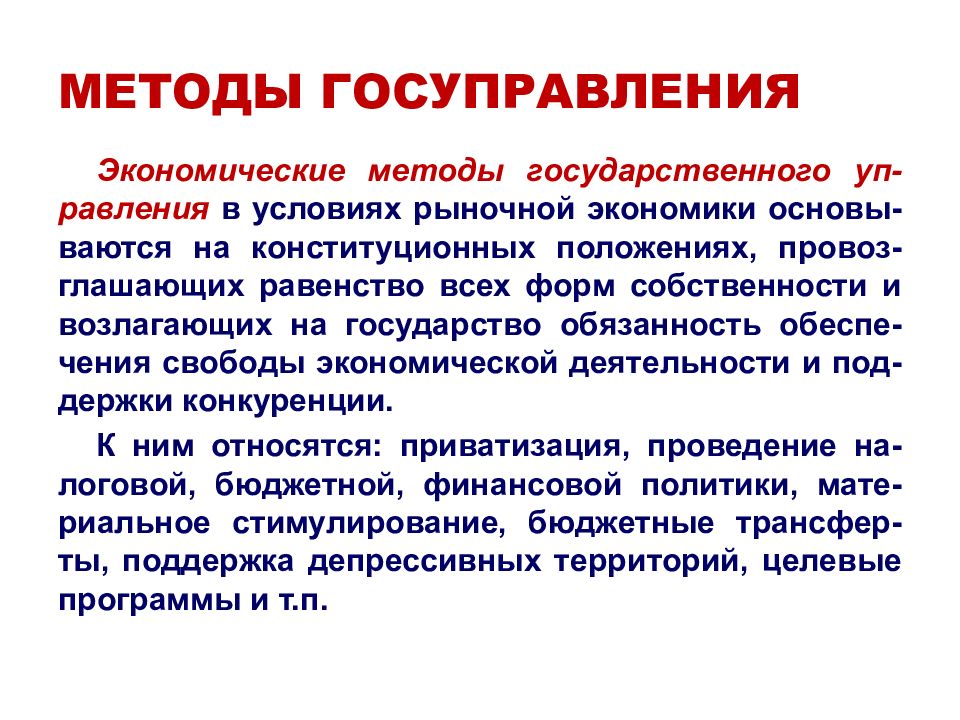 МЕТОДЫ ГОСУПРАВЛЕНИЯ

Экономические методы государственного управления в условиях рыночной экономики основываются на конституционных положениях, провозглашающих равенство всех форм собственности и возлагающих на государство обязанность обеспечения свободы экономической деятельности и поддержки конкуренции.

К ним относятся: приватизация, проведение налоговой, бюджетной, финансовой политики, материальное стимулирование, бюджетные трансферты, поддержка депрессивных территорий, целевые программы и т.п.